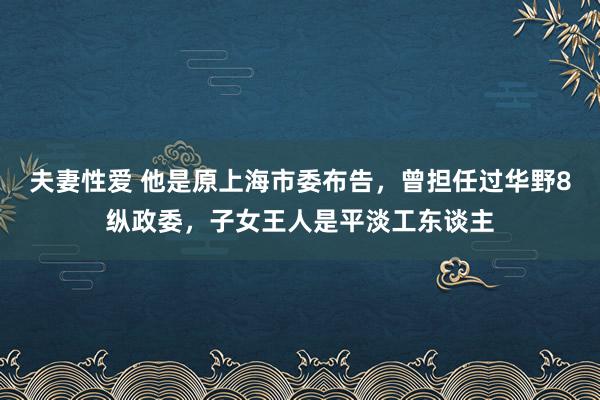 夫妻性爱 他是原上海市委布告，曾担任过华野8纵政委，子女王人是平淡工东谈主